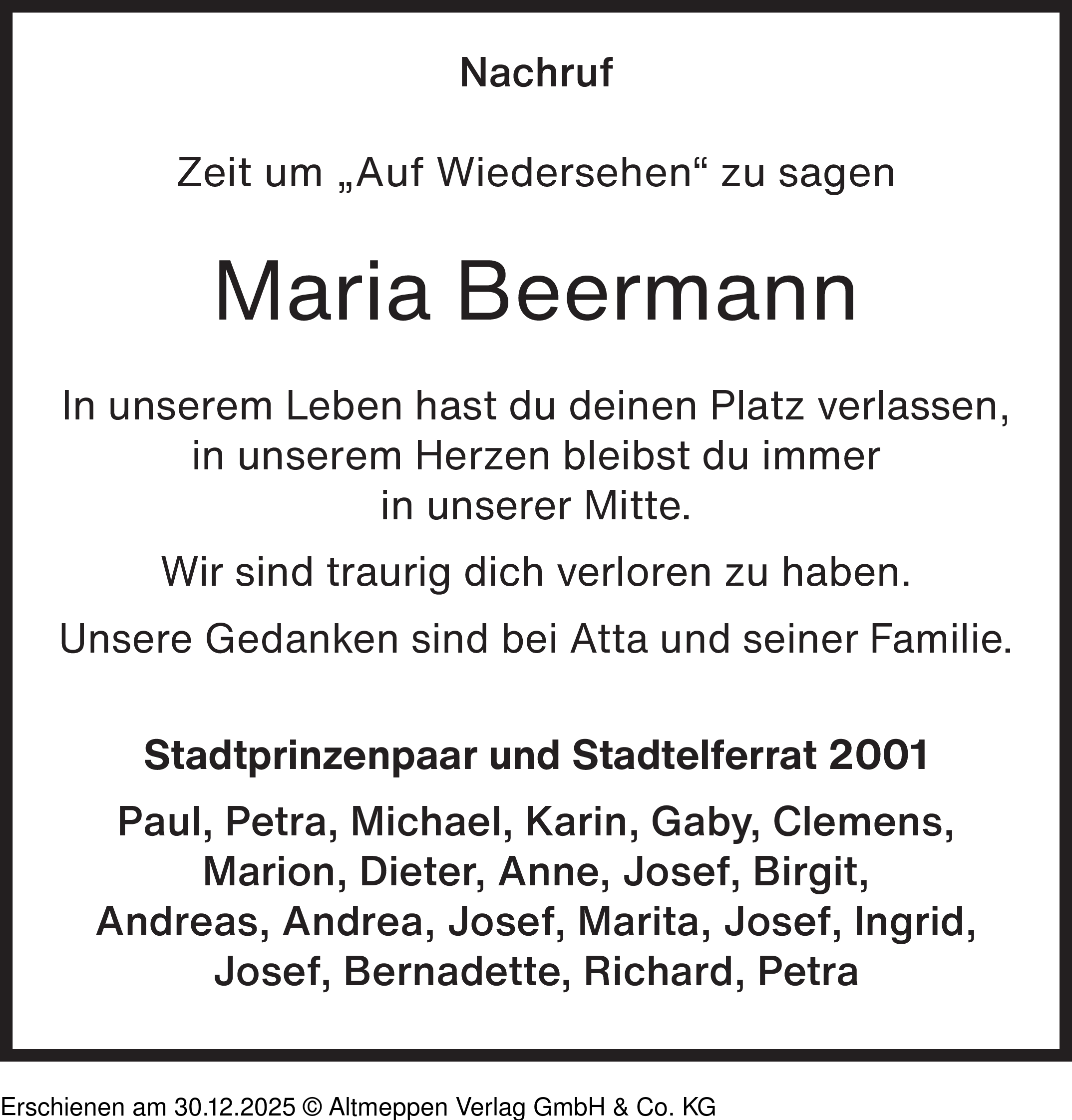 Nachruf

Zeit um „Auf Wiedersehen“ zu sagen

Maria Beermann

In unserem Leben hast du deinen Platz verlassen, in unserem Herzen bleibst du immer in unserer Mitte.

Wir sind traurig dich verloren zu haben.

Unsere Gedanken sind bei Atta und seiner Familie.

Stadtprinzenpaar und Stadtelferrat 2001

Paul, Petra, Michael, Karin, Gaby, Clemens, Marion, Dieter, Anne, Josef, Birgit, Andreas, Andrea, Josef, Marita, Josef, Ingrid, Josef, Bernadette, Richard, Petra

Erschienen am 30.12.2025 © Altmeppen Verlag GmbH & Co. KG